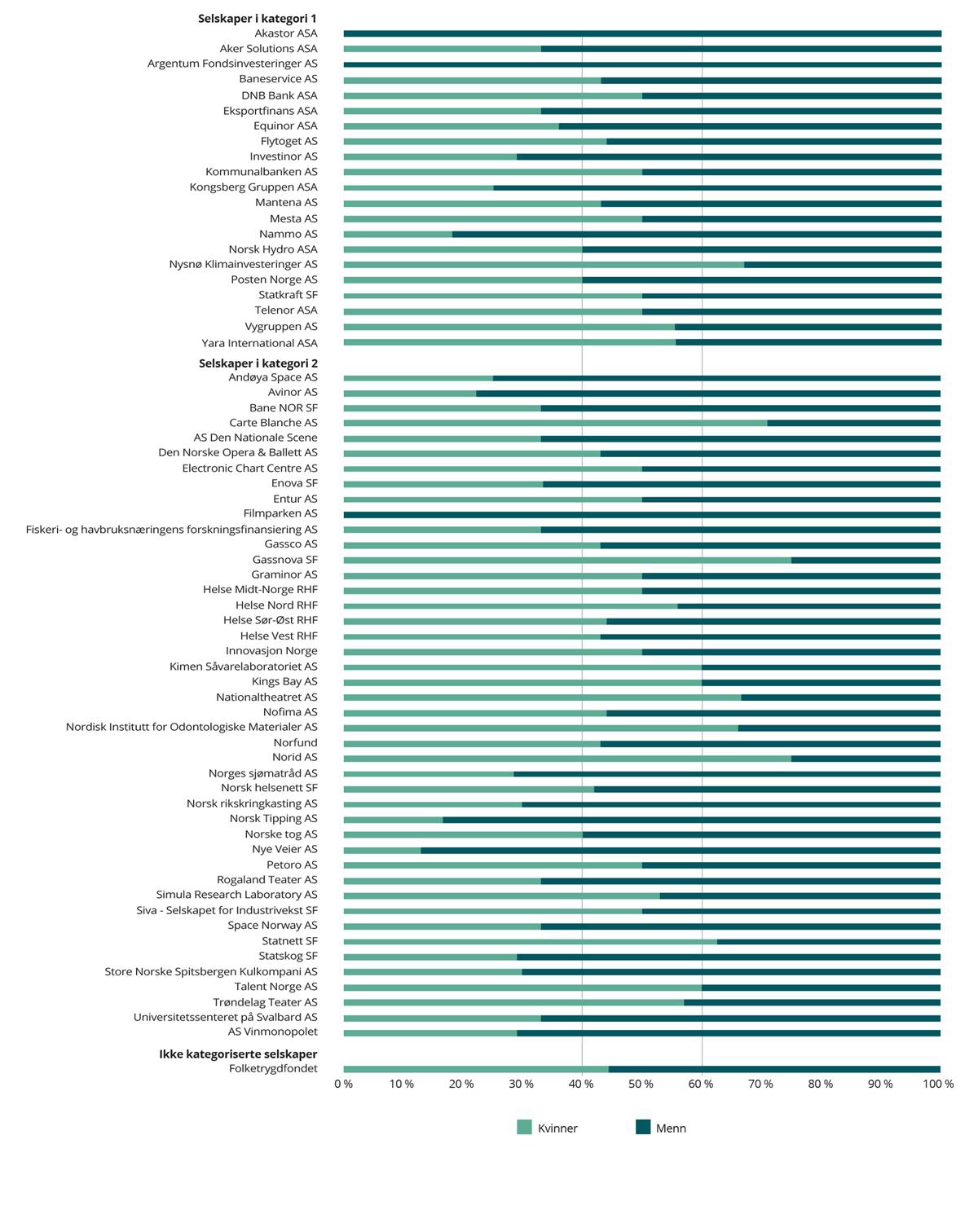 Selskaper i kategori 1
Akastor ASA
Aker Solutions ASA
Argentum Fondsinvesteringer AS
Baneservice AS
DNB Bank ASA
Eksportfinans ASA
Equinor ASA
Flytoget AS
Investinor AS
Kommunalbanken AS
Kongsberg Gruppen ASA
Mantena AS
Mesta AS
Nammo AS
Norsk Hydro ASA
Nysnø Klimainvesteringer AS
Posten Norge AS
Statkraft SF
Telenor ASA
Vygruppen AS
Yara International ASA
Selskaper i kategori 2
Andøya Space AS
Avinor AS
Bane NOR SF
Carte Blanche AS
AS Den Nationale Scene
Den Norske Opera & Ballett AS
Electronic Chart Centre AS
Enova SF
Entur AS
Filmparken AS
Fiskeri- og havbruksnæringens forskningsfinansiering AS
Gassco AS
Gassnova SF
Graminor AS
Helse Midt-Norge RHF
Helse Nord RHF
Helse Sør-Øst RHF
Helse Vest RHF
Innovasjon Norge
Kimen Såvarelaboratoriet AS
Kings Bay AS
Nationaltheatret AS
Nofima AS
Nordisk Institutt for Odontologiske Materialer AS
Norfund
Norid AS
Norges sjømatråd AS
Norsk helsenett SF
Norsk rikskringkasting AS
Norsk Tipping AS
Norske tog AS
Nye Veier AS
Petoro AS
Rogaland Teater AS
Simula Research Laboratory AS
Siva - Selskapet for Industrivekst SF
Space Norway AS
Statnett SF
Statskog SF
Store Norske Spitsbergen Kulkompani AS
Talent Norge AS
Trøndelag Teater AS
Universitetssenteret på Svalbard AS
AS Vinmonopolet
Ikke kategoriserte selskaper
Folketrygdfondet
0 % 10 % 20 % 30 % 40 % 50 % 60 % 70 % 80 % 90 % 100 %
Kvinner Menn